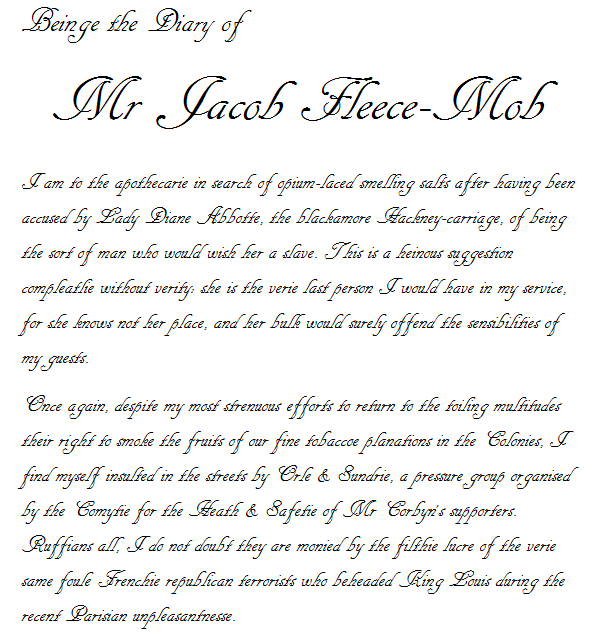 Beinge the Diary of

Mr Jacob Fleece-Mob

I am to the apothecarie in search of opium-laced smelling salts after having been accused by Lady Diane Abbotte, the blackamore Hackney-carriage, of being the sort of man who would wish her a slave. This is a heinous suggestion compleatlie without verity: she is the verie last person I would have in my service, for she knows not her place, and her bulk would surely offend the sensibilities of my guests.

Once again, despite my most strenuous efforts to return to the toiling multitudes their right to smoke the fruits of our fine tobaccoe planations in the Colonies, I find myself insulted in the streets by Orle & Sundrie, a pressure group organised by the Comytie for the Heath & Safetie of Mr Corbyn's supporters. Ruffians all, I do not doubt they are monied by the filthie lucre of the verie same foule Frenchie republican terrorists who beheaded King Louis during the recent Parisian unpleasantnesse.